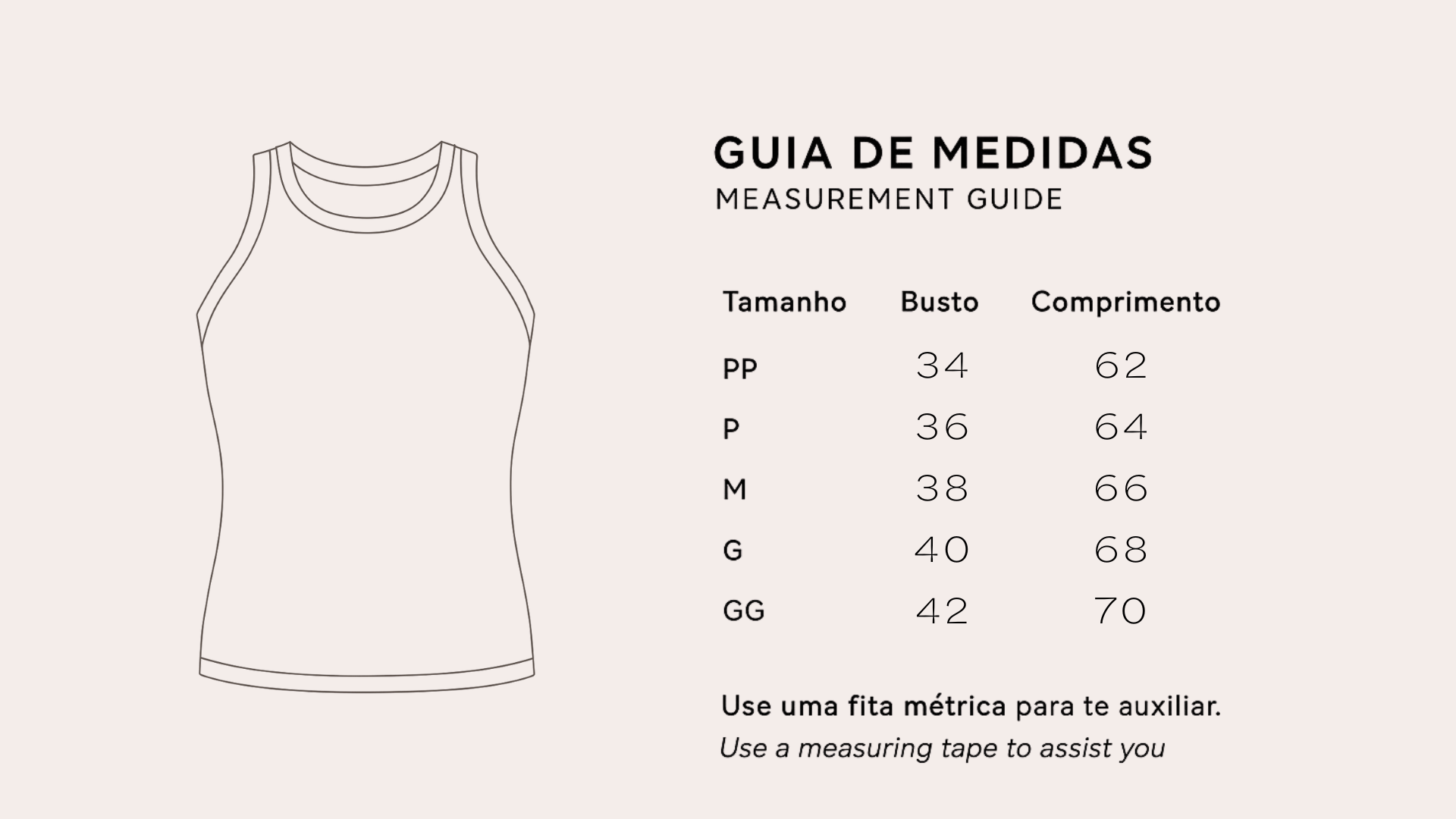 GUIA DE MEDIDAS
MEASUREMENT GUIDE

| Tamanho | Busto | Comprimento |
|---|---|---|
| PP | 34 | 62 |
| P | 36 | 64 |
| M | 38 | 66 |
| G | 40 | 68 |
| GG | 42 | 70 |

Use uma fita métrica para te auxiliar.
Use a measuring tape to assist you